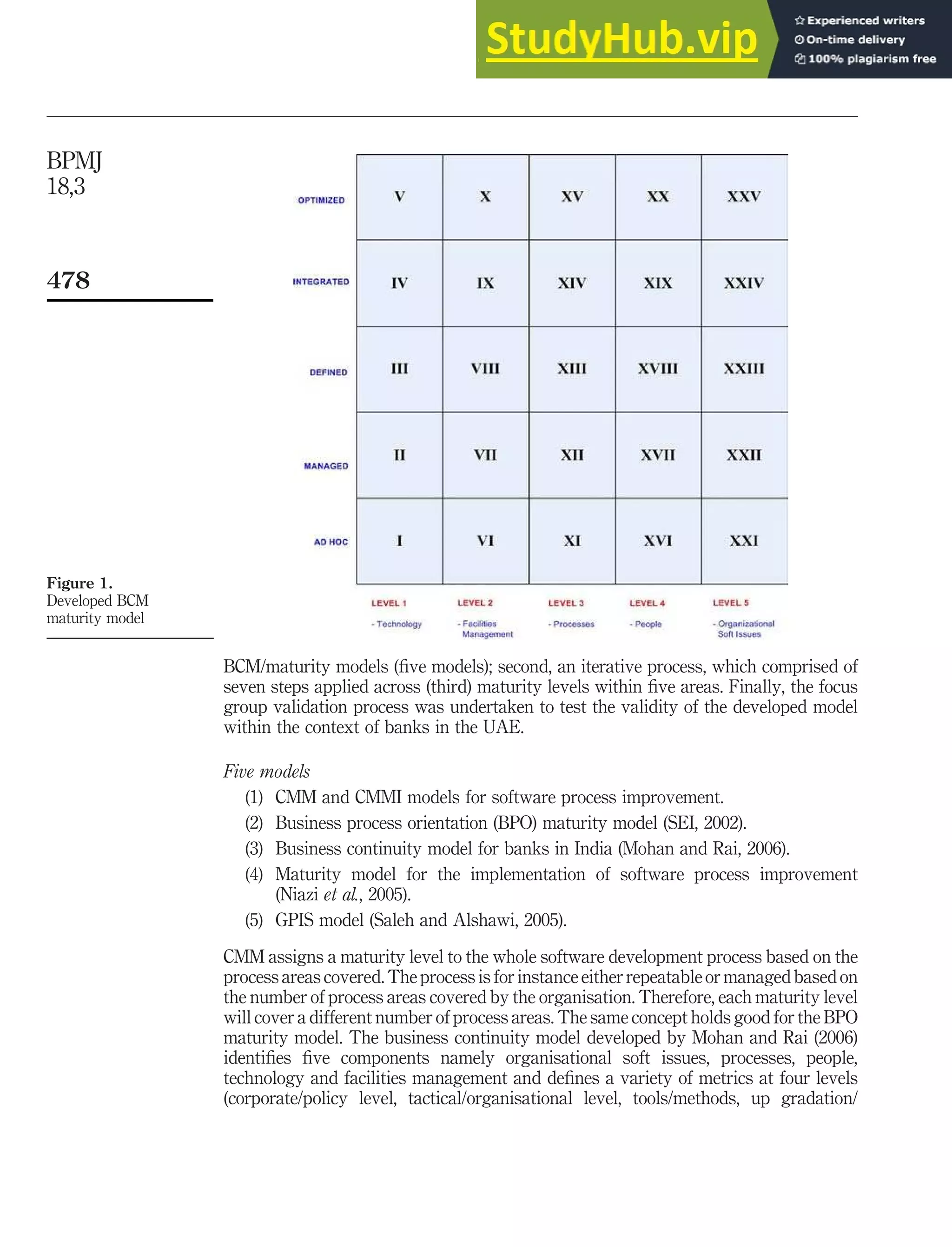 StudyHub.vip
Experienced writers
On-time delivery
100% plagiarism free

BPMJ
18,3

478

| | | | | | |
|---|---|---|---|---|---|
| OPTIMIZED | V | X | XV | XX | XXV |
| INTEGRATED | IV | IX | XIV | XIX | XXIV |
| DEFINED | III | VIII | XIII | XVIII | XXIII |
| MANAGED | II | VII | XII | XVII | XXII |
| AD HOC | I | VI | XI | XVI | XXI |
| | LEVEL 1 - Technology | LEVEL 2 - Facilities Management | LEVEL 3 - Processes | LEVEL 4 - People | LEVEL 5 - Organizational Soft Issues |

Figure 1.
Developed BCM maturity model

BCM/maturity models (five models); second, an iterative process, which comprised of seven steps applied across (third) maturity levels within five areas. Finally, the focus group validation process was undertaken to test the validity of the developed model within the context of banks in the UAE.

Five models
(1) CMM and CMMI models for software process improvement.
(2) Business process orientation (BPO) maturity model (SEI, 2002).
(3) Business continuity model for banks in India (Mohan and Rai, 2006).
(4) Maturity model for the implementation of software process improvement (Niazi et al., 2005).
(5) GPIS model (Saleh and Alshawi, 2005).

CMM assigns a maturity level to the whole software development process based on the process areas covered. The process is for instance either repeatable or managed based on the number of process areas covered by the organisation. Therefore, each maturity level will cover a different number of process areas. The same concept holds good for the BPO maturity model. The business continuity model developed by Mohan and Rai (2006) identifies five components namely organisational soft issues, processes, people, technology and facilities management and defines a variety of metrics at four levels (corporate/policy level, tactical/organisational level, tools/methods, up gradation/